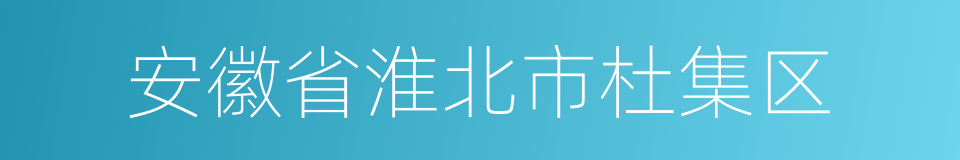 安徽省淮北市杜集区